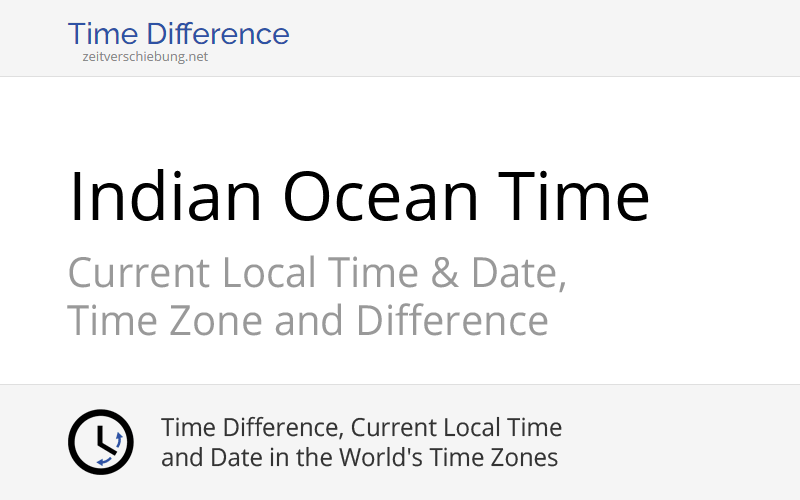 Time Difference
zeitverschiebung.net

Indian Ocean Time

Current Local Time & Date, Time Zone and Difference

Time Difference, Current Local Time and Date in the World's Time Zones